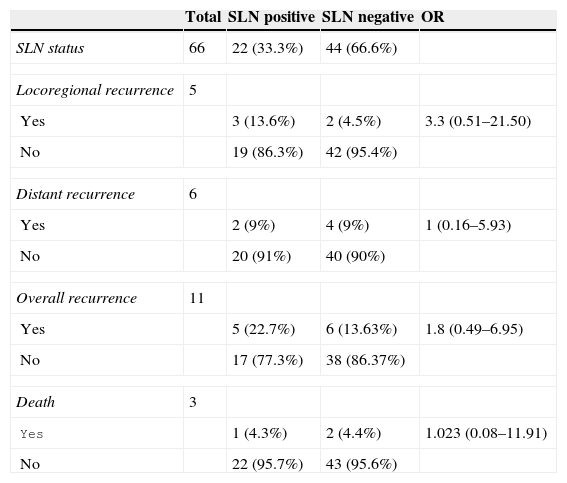 | | Total | SLN positive | SLN negative | OR |
|---|---|---|---|---|
| SLN status | 66 | 22 (33.3%) | 44 (66.6%) | |
| Locoregional recurrence | 5 | | | |
| Yes | | 3 (13.6%) | 2 (4.5%) | 3.3 (0.51–21.50) |
| No | | 19 (86.3%) | 42 (95.4%) | |
| Distant recurrence | 6 | | | |
| Yes | | 2 (9%) | 4 (9%) | 1 (0.16–5.93) |
| No | | 20 (91%) | 40 (90%) | |
| Overall recurrence | 11 | | | |
| Yes | | 5 (22.7%) | 6 (13.63%) | 1.8 (0.49–6.95) |
| No | | 17 (77.3%) | 38 (86.37%) | |
| Death | 3 | | | |
| Yes | | 1 (4.3%) | 2 (4.4%) | 1.023 (0.08–11.91) |
| No | | 22 (95.7%) | 43 (95.6%) | |